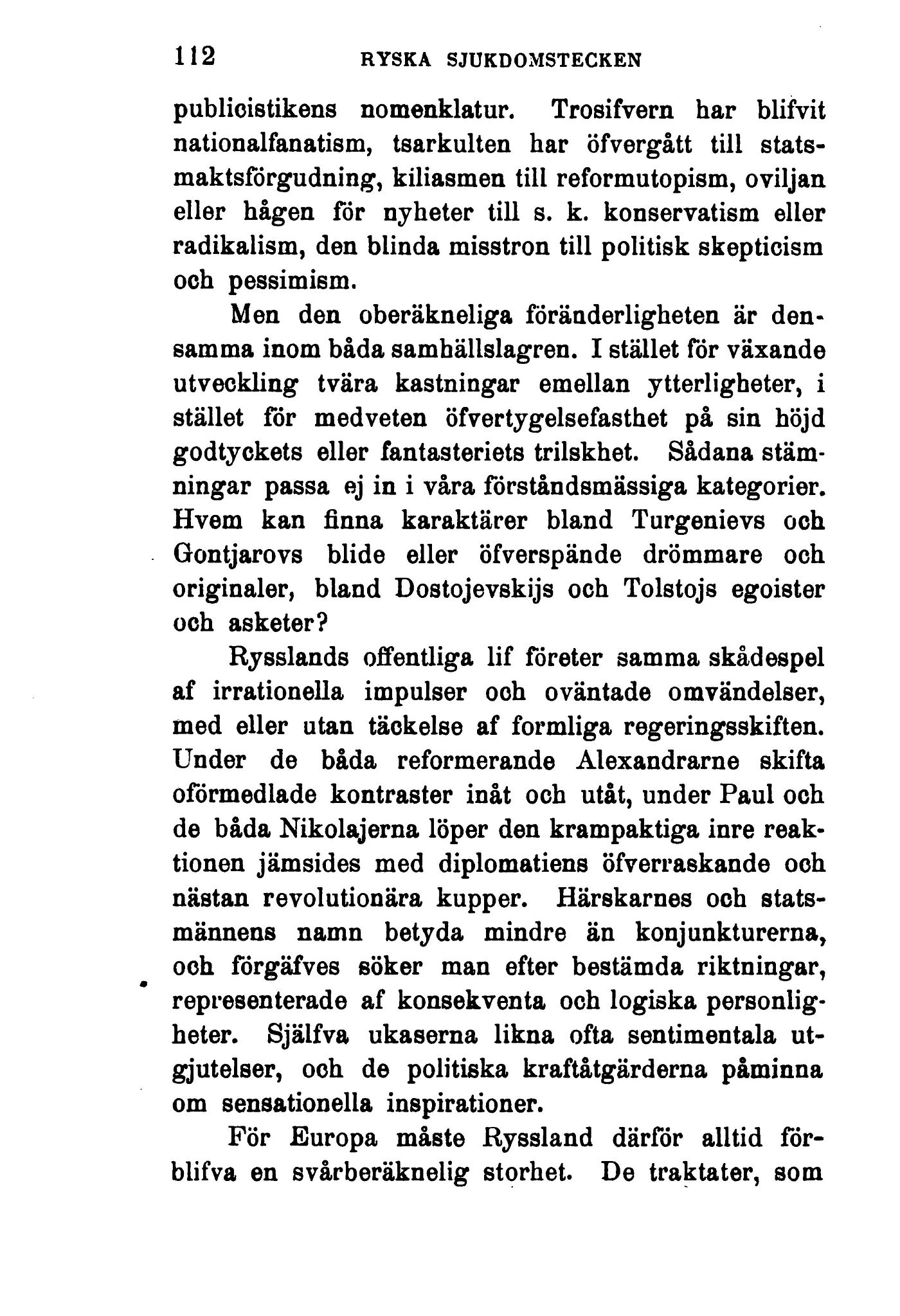 112 RYSKA SJUKDOMSTECKEN

publicistikens nomenklatur. Trosifvern har blifvit nationalfanatism, tsarkulten har öfvergått till statsmaktsförgudning, kiliasmen till reformutopism, oviljan eller hågen för nyheter till s. k. konservatism eller radikalism, den blinda misstron till politisk skepticism och pessimism.

Men den oberäkneliga föränderligheten är densamma inom båda samhällslagren. I stället för växande utveckling tvära kastningar emellan ytterligheter, i stället för medveten öfvertygelsefasthet på sin höjd godtyckets eller fantasteriets trilskhet. Sådana stämningar passa ej in i våra förståndsmässiga kategorier. Hvem kan finna karaktärer bland Turgenievs och Gontjarovs blide eller öfverspände drömmare och originaler, bland Dostojevskijs och Tolstojs egoister och asketer?

Rysslands offentliga lif företer samma skådespel af irrationella impulser och oväntade omvändelser, med eller utan täckelse af formliga regeringsskiften. Under de båda reformerande Alexandrarne skifta oförmedlade kontraster inåt och utåt, under Paul och de båda Nikolajerna löper den krampaktiga inre reaktionen jämsides med diplomatiens öfverraskande och nästan revolutionära kupper. Härskarnes och statsmännens namn betyda mindre än konjunkturerna, och förgäfves söker man efter bestämda riktningar, representerade af konsekventa och logiska personligheter. Själfva ukaserna likna ofta sentimentala utgjutelser, och de politiska kraftåtgärderna påminna om sensationella inspirationer.

För Europa måste Ryssland därför alltid förblifva en svårberäknelig storhet. De traktater, som